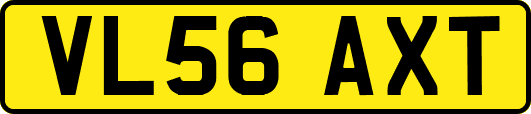 VL56 AXT